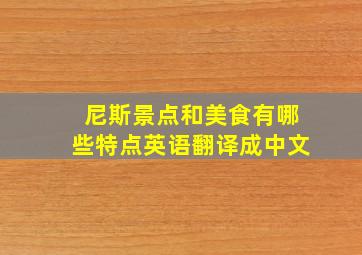 尼斯景点和美食有哪些特点英语翻译成中文